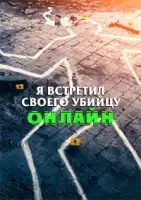 Я ВСТРЕТИЛ СВОЕГО УБИЙЦУ
ОНЛАЙН